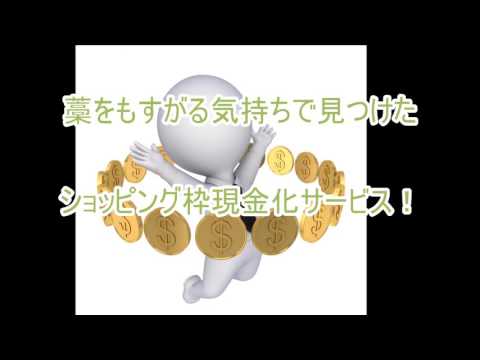 藁をもすがる気持ちで見つけた

ショッピング枠現金化サービス！